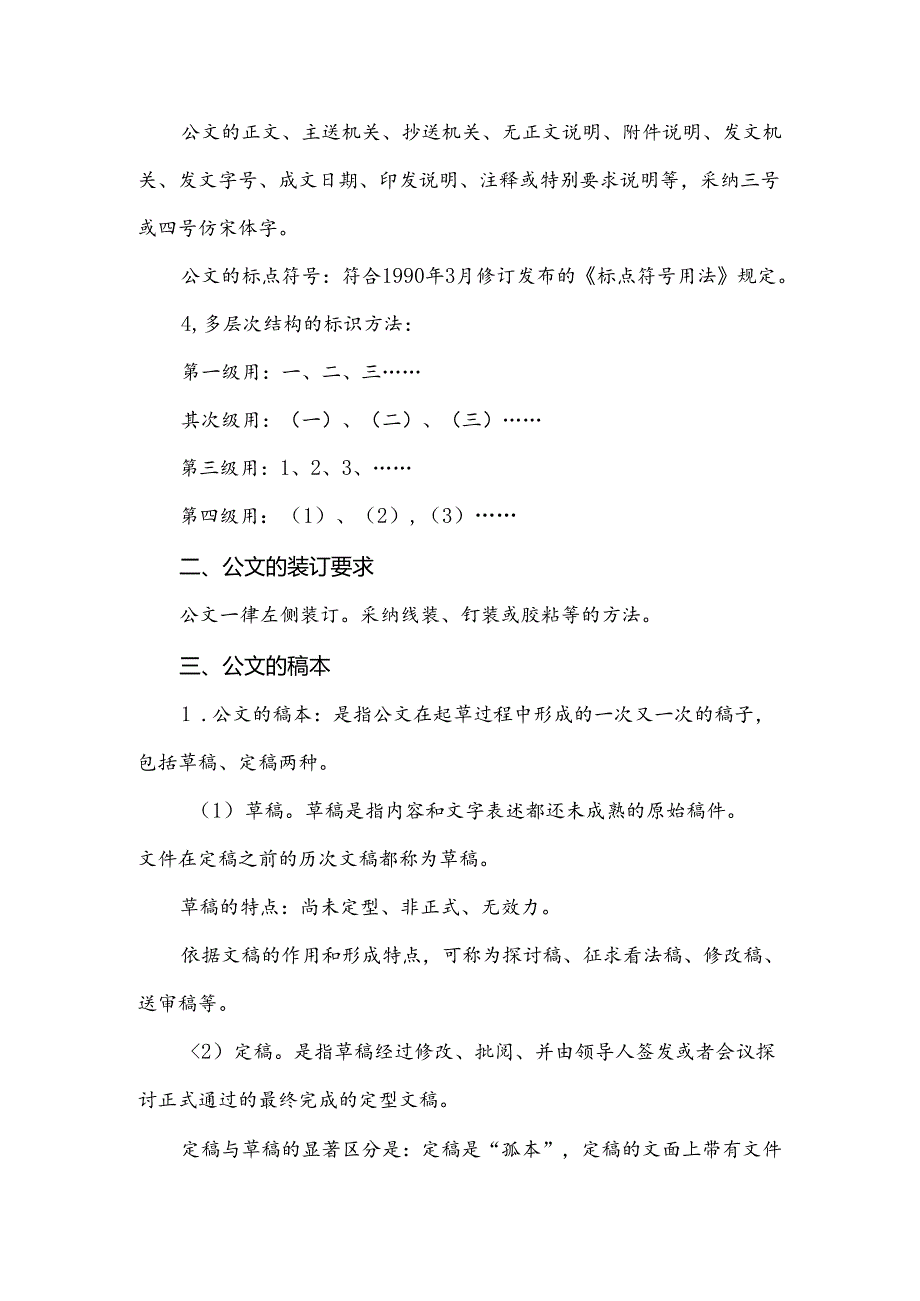 公文的正文、主送机关、抄送机关、无正文说明、附件说明、发文机关、发文字号、成文日期、印发说明、注释或特别要求说明等，采纳三号或四号仿宋体字。

公文的标点符号：符合1990年3月修订发布的《标点符号用法》规定。

4,多层次结构的标识方法：

第一级用：一、二、三……

其次级用：（一）、（二）、（三）……

第三级用：1、2、3、……

第四级用：（1）、（2），（3）……

二、公文的装订要求

公文一律左侧装订。采纳线装、钉装或胶粘等的方法。

三、公文的稿本

1．公文的稿本：是指公文在起草过程中形成的一次又一次的稿子，包括草稿、定稿两种。

（1）草稿。草稿是指内容和文字表述都还未成熟的原始稿件。文件在定稿之前的历次文稿都称为草稿。

草稿的特点：尚未定型、非正式、无效力。

依据文稿的作用和形成特点，可称为探讨稿、征求看法稿、修改稿、送审稿等。

〈2）定稿。是指草稿经过修改、批阅、并由领导人签发或者会议探讨正式通过的最终完成的定型文稿。

定稿与草稿的显著区分是：定稿是“孤本”，定稿的文面上带有文件